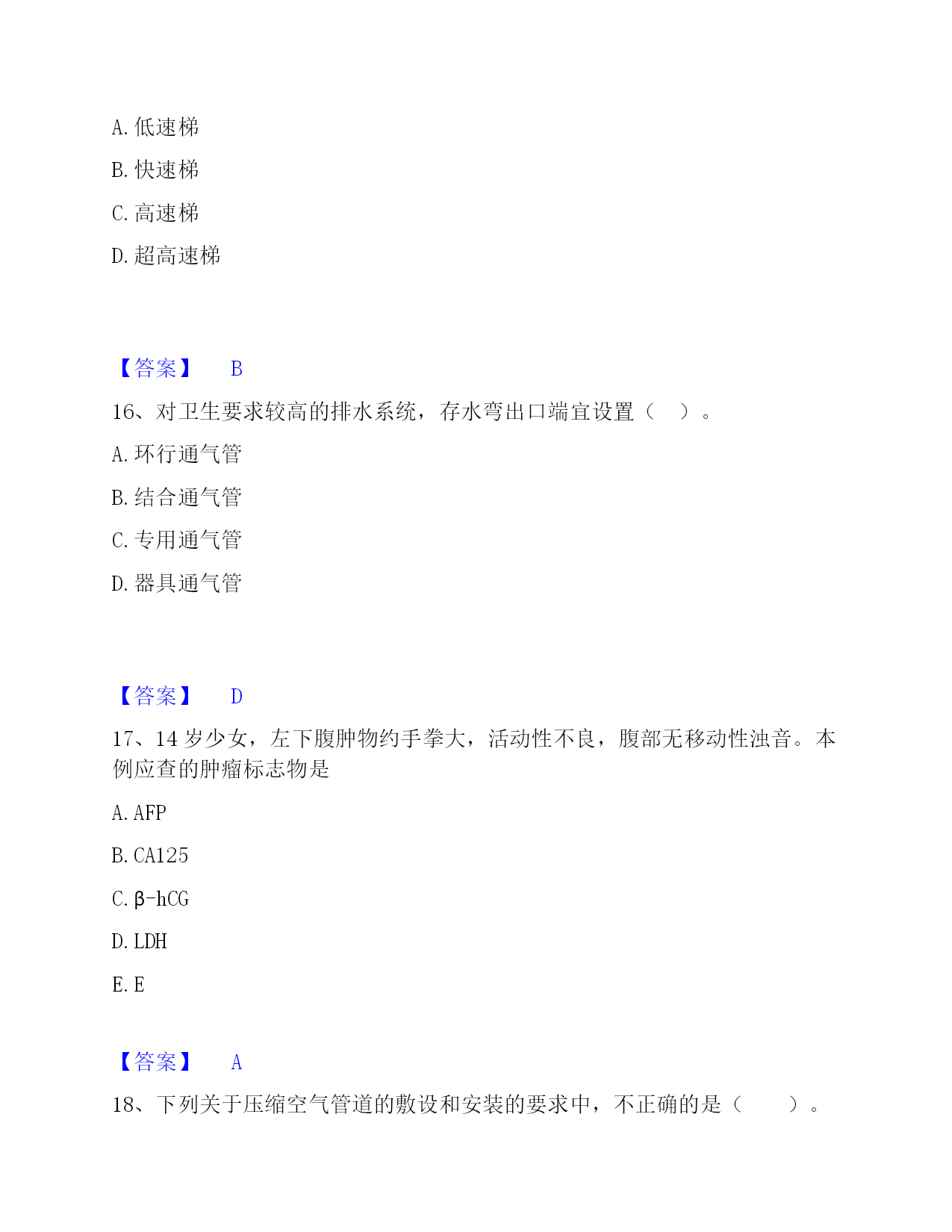 A. 低速梯

B. 快速梯

C. 高速梯

D. 超高速梯

【答案】 B

16、对卫生要求较高的排水系统，存水弯出口端宜设置（ ）。

A. 环行通气管

B. 结合通气管

C. 专用通气管

D. 器具通气管

【答案】 D

17、14 岁少女，左下腹肿物约手拳大，活动性不良，腹部无移动性浊音。本例应查的肿瘤标志物是

A. AFP

B. CA125

C. β-hCG

D. LDH

E. E

【答案】 A

18、下列关于压缩空气管道的敷设和安装的要求中，不正确的是（ ）。